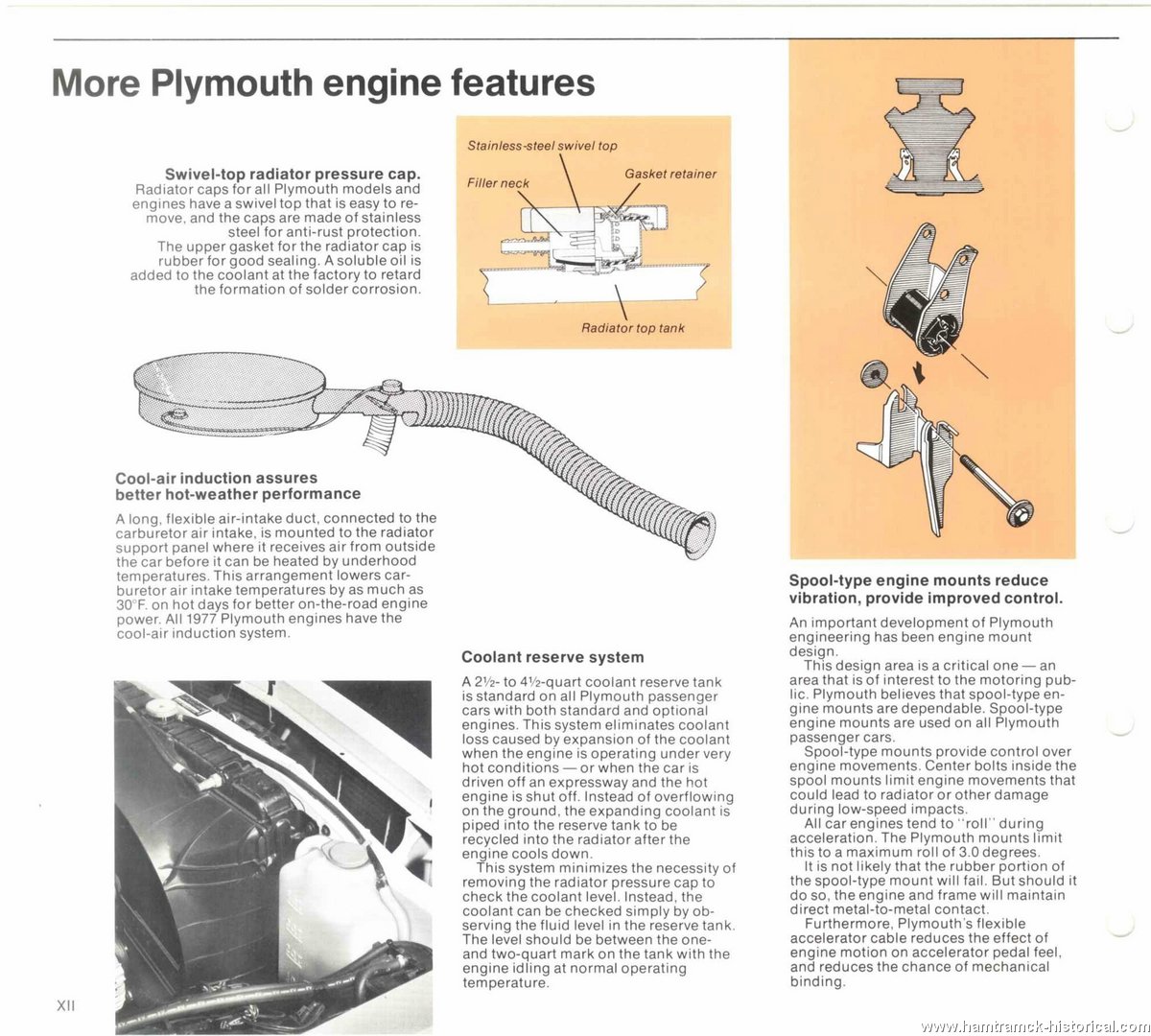 More Plymouth engine features

Swivel-top radiator pressure cap.
Radiator caps for all Plymouth models and engines have a swivel top that is easy to remove, and the caps are made of stainless steel for anti-rust protection.
The upper gasket for the radiator cap is rubber for good sealing. A soluble oil is added to the coolant at the factory to retard the formation of solder corrosion.

Stainless-steel swivel top
Filler neck
Gasket retainer
Radiator top tank

Cool-air induction assures better hot-weather performance
A long, flexible air-intake duct, connected to the carburetor air intake, is mounted to the radiator support panel where it receives air from outside the car before it can be heated by underhood temperatures. This arrangement lowers carburetor air intake temperatures by as much as 30°F. on hot days for better on-the-road engine power. All 1977 Plymouth engines have the cool-air induction system.

Coolant reserve system
A 2½- to 4½-quart coolant reserve tank is standard on all Plymouth passenger cars with both standard and optional engines. This system eliminates coolant loss caused by expansion of the coolant when the engine is operating under very hot conditions — or when the car is driven off an expressway and the hot engine is shut off. Instead of overflowing on the ground, the expanding coolant is piped into the reserve tank to be recycled into the radiator after the engine cools down.
This system minimizes the necessity of removing the radiator pressure cap to check the coolant level. Instead, the coolant can be checked simply by observing the fluid level in the reserve tank. The level should be between the one- and two-quart mark on the tank with the engine idling at normal operating temperature.

Spool-type engine mounts reduce vibration, provide improved control.
An important development of Plymouth engineering has been engine mount design.
This design area is a critical one — an area that is of interest to the motoring public. Plymouth believes that spool-type engine mounts are dependable. Spool-type engine mounts are used on all Plymouth passenger cars.
Spool-type mounts provide control over engine movements. Center bolts inside the spool mounts limit engine movements that could lead to radiator or other damage during low-speed impacts.
All car engines tend to "roll" during acceleration. The Plymouth mounts limit this to a maximum roll of 3.0 degrees.
It is not likely that the rubber portion of the spool-type mount will fail. But should it do so, the engine and frame will maintain direct metal-to-metal contact.
Furthermore, Plymouth's flexible accelerator cable reduces the effect of engine motion on accelerator pedal feel, and reduces the chance of mechanical binding.

XII

www.hamtramck-historical.com